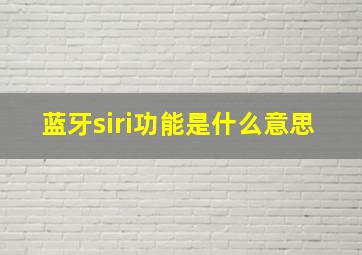 蓝牙siri功能是什么意思